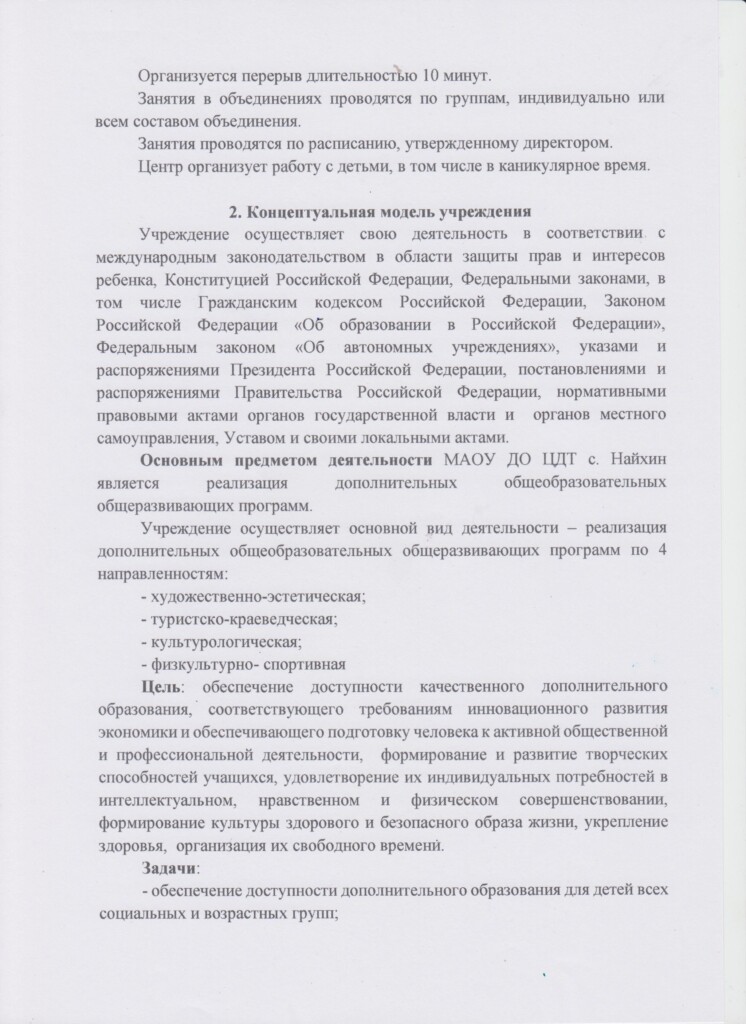 Организуется перерыв длительностью 10 минут.

Занятия в объединениях проводятся по группам, индивидуально или всем составом объединения.

Занятия проводятся по расписанию, утвержденному директором.

Центр организует работу с детьми, в том числе в каникулярное время.

2. Концептуальная модель учреждения

Учреждение осуществляет свою деятельность в соответствии с международным законодательством в области защиты прав и интересов ребенка, Конституцией Российской Федерации, Федеральными законами, в том числе Гражданским кодексом Российской Федерации, Законом Российской Федерации «Об образовании в Российской Федерации», Федеральным законом «Об автономных учреждениях», указами и распоряжениями Президента Российской Федерации, постановлениями и распоряжениями Правительства Российской Федерации, нормативными правовыми актами органов государственной власти и органов местного самоуправления, Уставом и своими локальными актами.

Основным предметом деятельности МАОУ ДО ЦДТ с. Найхин является реализация дополнительных общеобразовательных общеразвивающих программ.

Учреждение осуществляет основной вид деятельности – реализация дополнительных общеобразовательных общеразвивающих программ по 4 направленностям:

- художественно-эстетическая;

- туристско-краеведческая;

- культурологическая;

- физкультурно- спортивная

Цель: обеспечение доступности качественного дополнительного образования, соответствующего требованиям инновационного развития экономики и обеспечивающего подготовку человека к активной общественной и профессиональной деятельности, формирование и развитие творческих способностей учащихся, удовлетворение их индивидуальных потребностей в интеллектуальном, нравственном и физическом совершенствовании, формирование культуры здорового и безопасного образа жизни, укрепление здоровья, организация их свободного времени.

Задачи:

- обеспечение доступности дополнительного образования для детей всех социальных и возрастных групп;